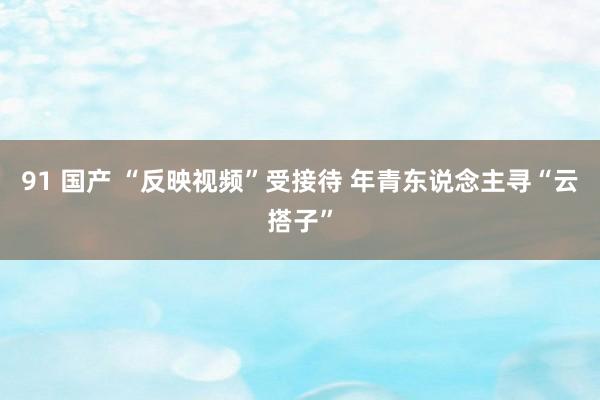 91 国产 “反映视频”受接待 年青东说念主寻“云搭子”